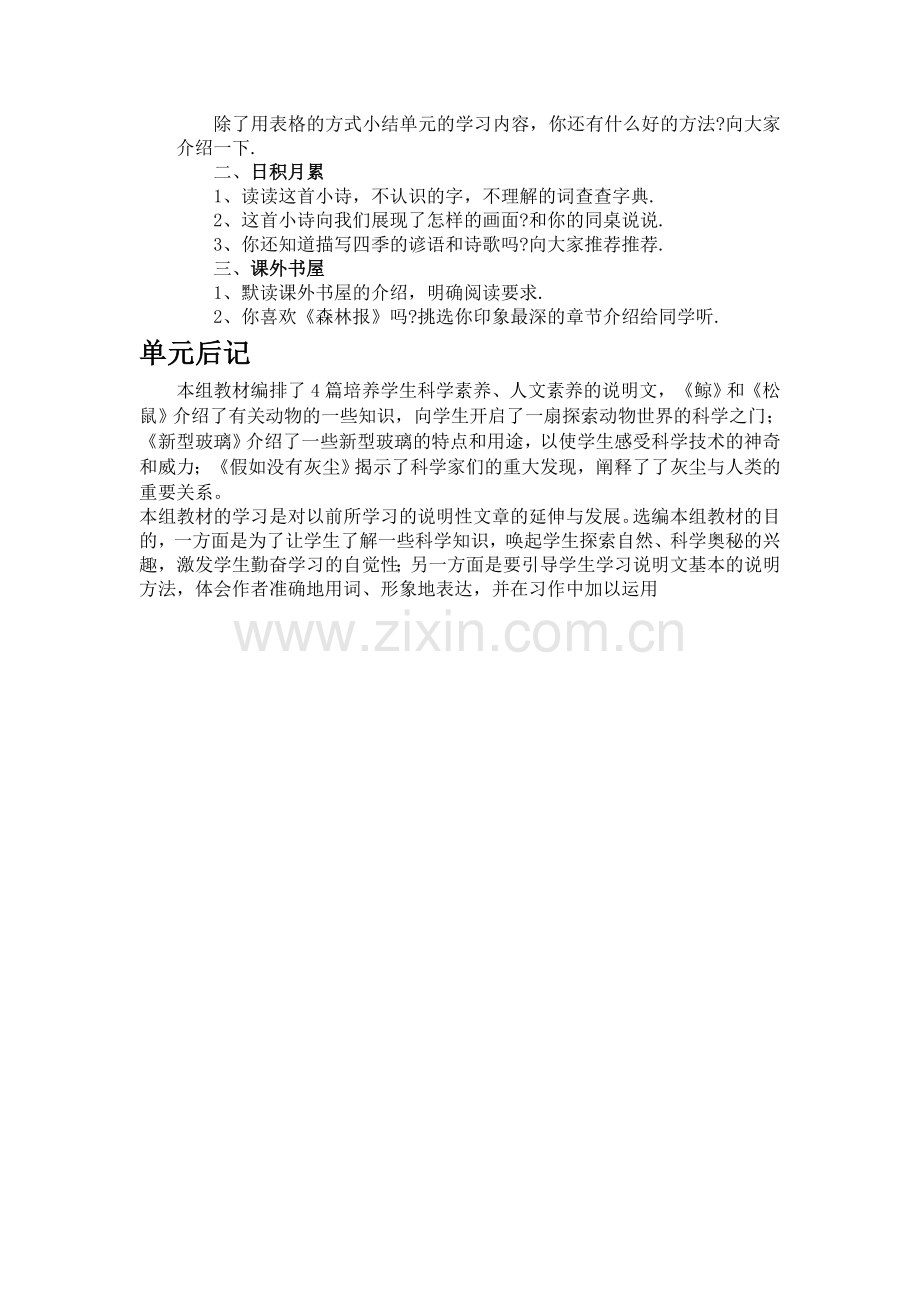 除了用表格的方式小结单元的学习内容，你还有什么好的方法?向大家介绍一下.

二、日积月累

1、读读这首小诗，不认识的字，不理解的词查查字典.

2、这首小诗向我们展现了怎样的画面?和你的同桌说说.

3、你还知道描写四季的谚语和诗歌吗?向大家推荐推荐.

三、课外书屋

1、默读课外书屋的介绍，明确阅读要求.

2、你喜欢《森林报》吗?挑选你印象最深的章节介绍给同学听.

单元后记

本组教材编排了4篇培养学生科学素养、人文素养的说明文，《鲸》和《松鼠》介绍了有关动物的一些知识，向学生开启了一扇探索动物世界的科学之门;《新型玻璃》介绍了一些新型玻璃的特点和用途，以使学生感受科学技术的神奇和威力;《假如没有灰尘》揭示了科学家们的重大发现，阐释了了灰尘与人类的重要关系。

本组教材的学习是对以前所学习的说明性文章的延伸与发展。选编本组教材的目的，一方面是为了让学生了解一些科学知识，唤起学生探索自然、科学奥秘的兴趣，激发学生勤奋学习的自觉性;另一方面是要引导学生学习说明文基本的说明方法，体会作者准确地用词、形象地表达，并在习作中加以运用

www.zixin.com.cn